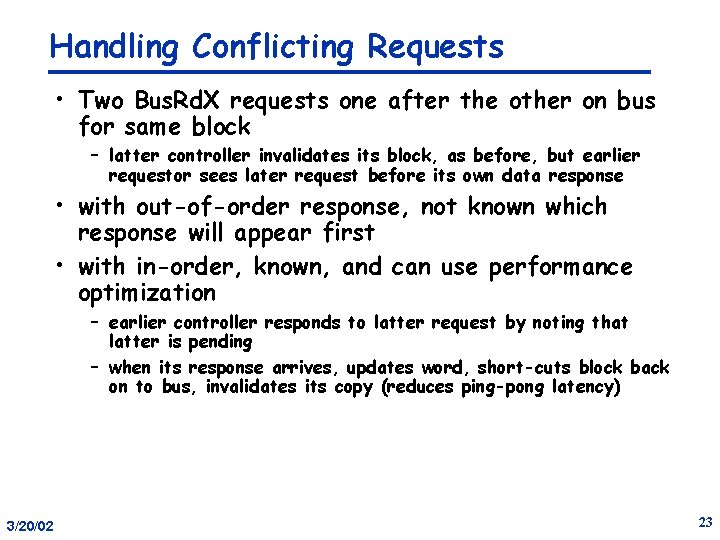 Handling Conflicting Requests

• Two BusRdX requests one after the other on bus for same block
– latter controller invalidates its block, as before, but earlier requestor sees later request before its own data response

• with out-of-order response, not known which response will appear first

• with in-order, known, and can use performance optimization
– earlier controller responds to latter request by noting that latter is pending
– when its response arrives, updates word, short-cuts block back on to bus, invalidates its copy (reduces ping-pong latency)

3/20/02

23